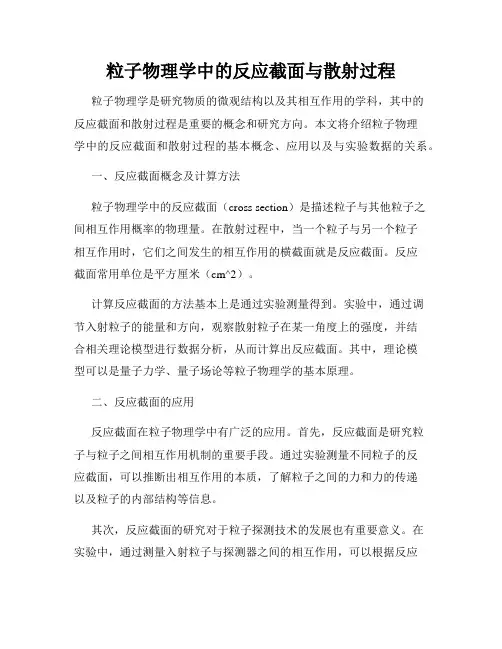 粒子物理学中的反应截面与散射过程

粒子物理学是研究物质的微观结构以及其相互作用的学科，其中的反应截面和散射过程是重要的概念和研究方向。本文将介绍粒子物理学中的反应截面和散射过程的基本概念、应用以及与实验数据的关系。

一、反应截面概念及计算方法

粒子物理学中的反应截面（cross section）是描述粒子与其他粒子之间相互作用概率的物理量。在散射过程中，当一个粒子与另一个粒子相互作用时，它们之间发生的相互作用的横截面就是反应截面。反应截面常用单位是平方厘米（cm^2）。

计算反应截面的方法基本上是通过实验测量得到。实验中，通过调节入射粒子的能量和方向，观察散射粒子在某一角度上的强度，并结合相关理论模型进行数据分析，从而计算出反应截面。其中，理论模型可以是量子力学、量子场论等粒子物理学的基本原理。

二、反应截面的应用

反应截面在粒子物理学中有广泛的应用。首先，反应截面是研究粒子与粒子之间相互作用机制的重要手段。通过实验测量不同粒子的反应截面，可以推断出相互作用的本质，了解粒子之间的力和力的传递以及粒子的内部结构等信息。

其次，反应截面的研究对于粒子探测技术的发展也有重要意义。在实验中，通过测量入射粒子与探测器之间的相互作用，可以根据反应